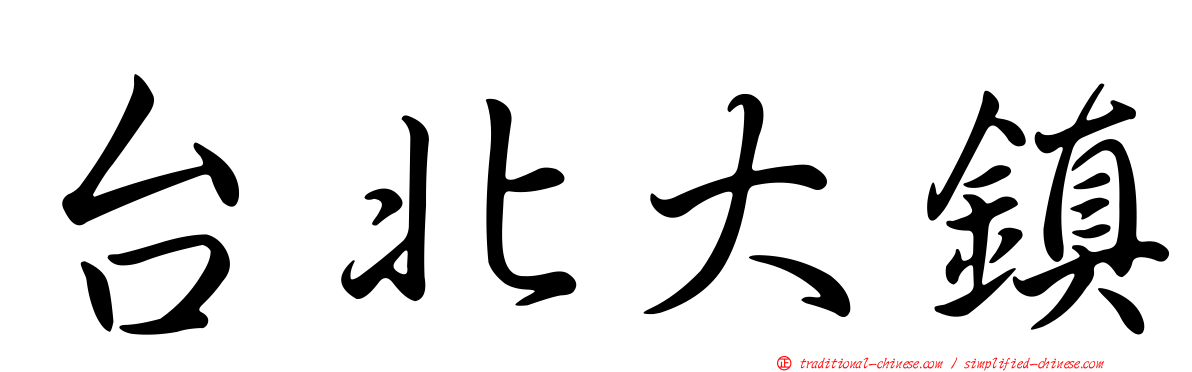 台北大鎮

正 traditional-chinese.com / simplified-chinese.com